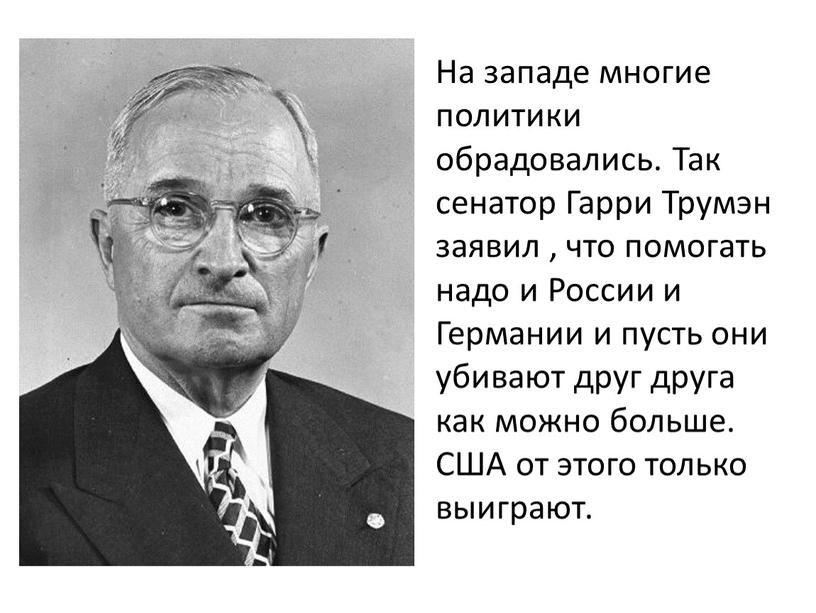 На западе многие политики обрадовались. Так сенатор Гарри Трумэн заявил , что помогать надо и России и Германии и пусть они убивают друг друга как можно больше. США от этого только выиграют.